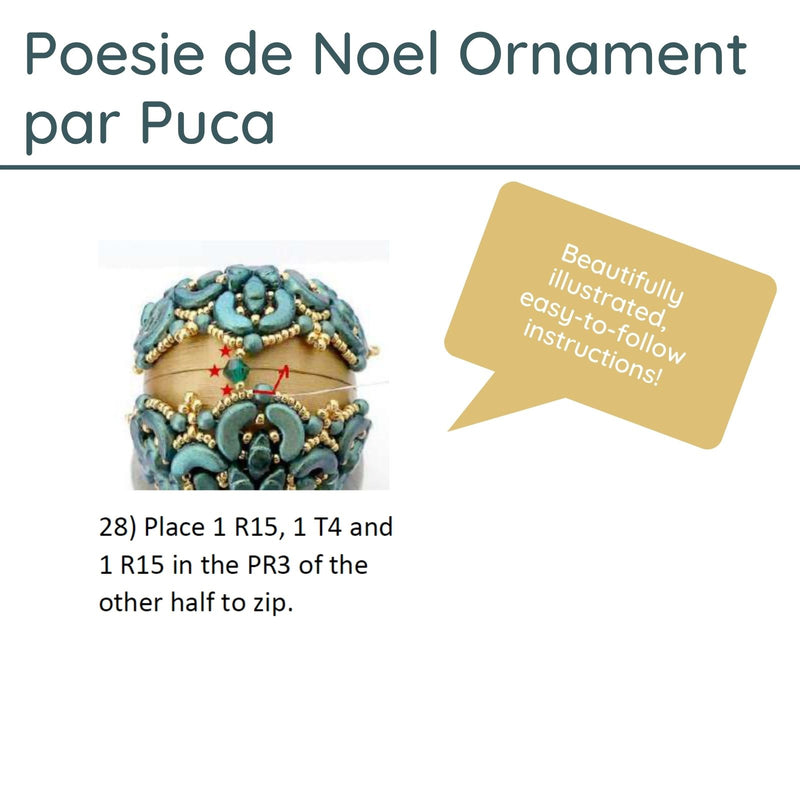 Poesie de Noel Ornament par Puca

Beautifully illustrated, easy-to-follow instructions!

28) Place 1 R15, 1 T4 and 1 R15 in the PR3 of the other half to zip.